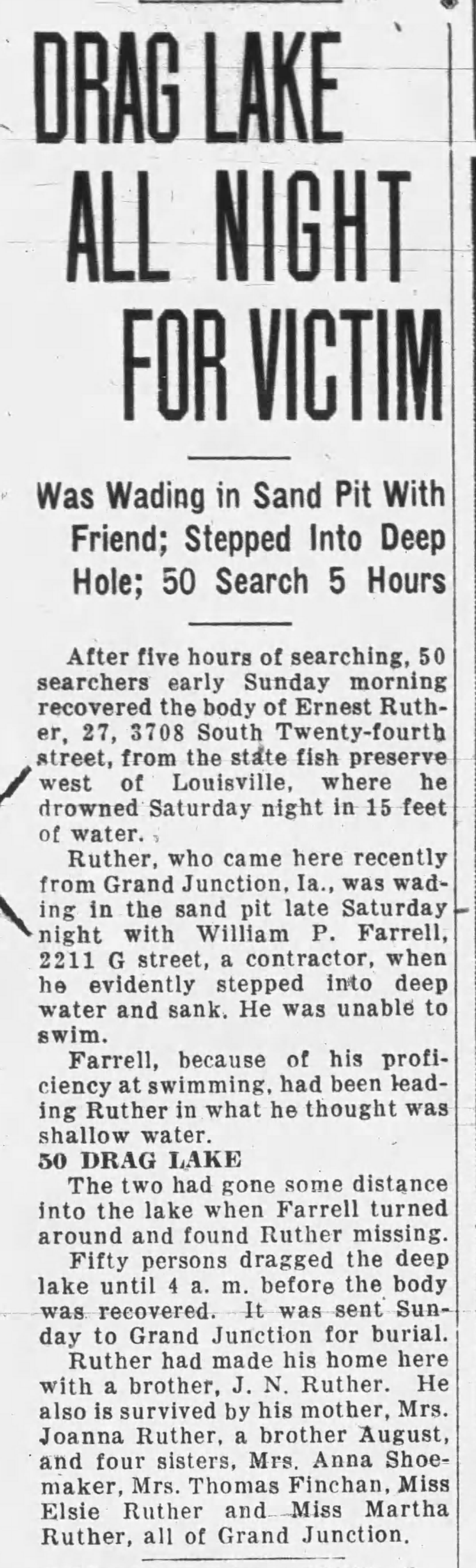 DRAG LAKE ALL NIGHT FOR VICTIM

Was Wading in Sand Pit With Friend; Stepped Into Deep Hole; 50 Search 5 Hours

After five hours of searching, 50 searchers early Sunday morning recovered the body of Ernest Ruther, 27, 3708 South Twenty-fourth street, from the state fish preserve west of Louisville, where he drowned Saturday night in 15 feet of water.

Ruther, who came here recently from Grand Junction, Ia., was wading in the sand pit late Saturday night with William P. Farrell, 2211 G street, a contractor, when he evidently stepped into deep water and sank. He was unable to swim.

Farrell, because of his proficiency at swimming, had been leading Ruther in what he thought was shallow water.

50 DRAG LAKE

The two had gone some distance into the lake when Farrell turned around and found Ruther missing.

Fifty persons dragged the deep lake until 4 a. m. before the body was recovered. It was sent Sunday to Grand Junction for burial.

Ruther had made his home here with a brother, J. N. Ruther. He also is survived by his mother, Mrs. Joanna Ruther, a brother August, and four sisters, Mrs. Anna Shoemaker, Mrs. Thomas Finchan, Miss Elsie Ruther and Miss Martha Ruther, all of Grand Junction.